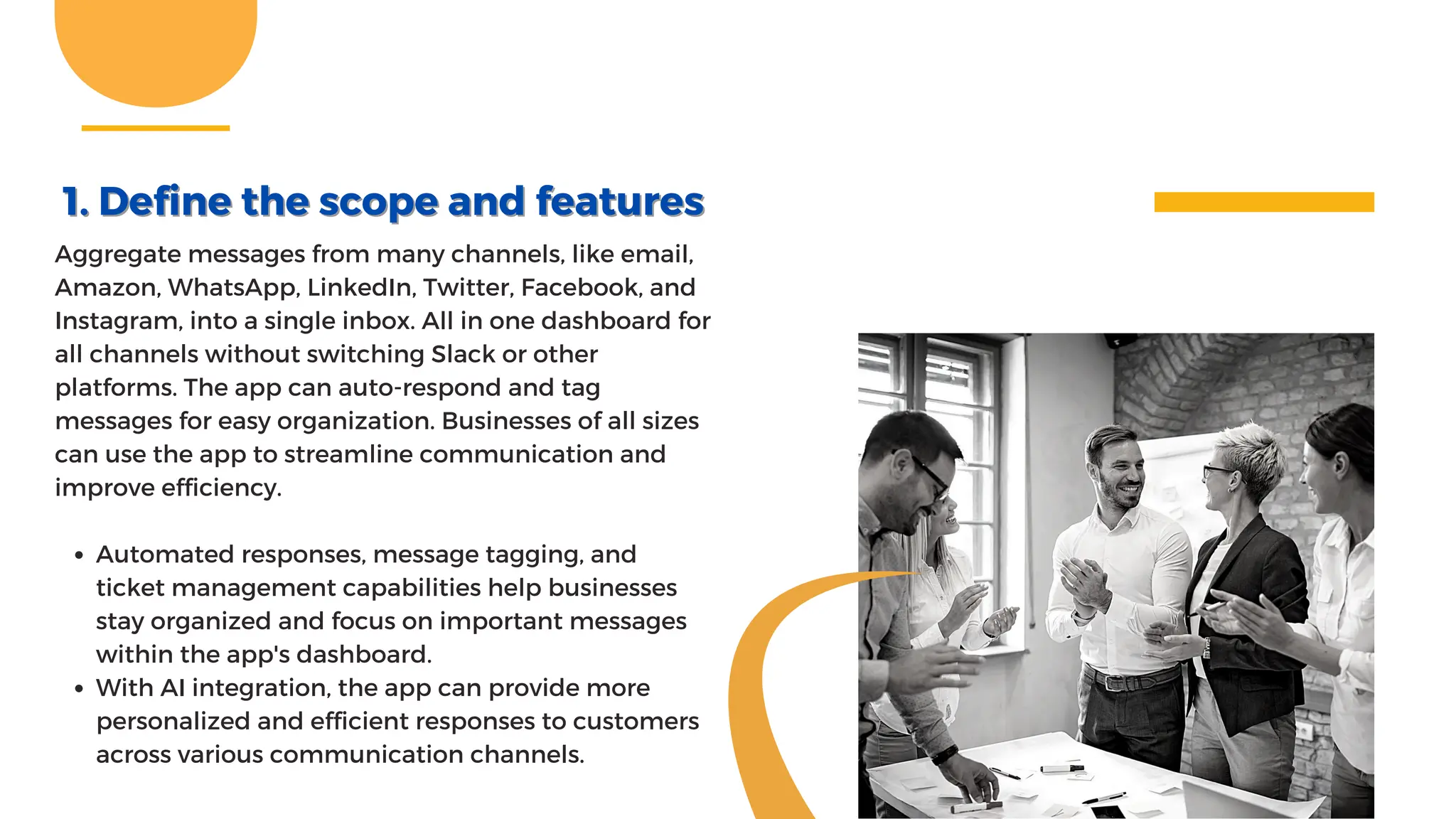 1. Define the scope and features

Aggregate messages from many channels, like email, Amazon, WhatsApp, LinkedIn, Twitter, Facebook, and Instagram, into a single inbox. All in one dashboard for all channels without switching Slack or other platforms. The app can auto-respond and tag messages for easy organization. Businesses of all sizes can use the app to streamline communication and improve efficiency.

• Automated responses, message tagging, and ticket management capabilities help businesses stay organized and focus on important messages within the app's dashboard.
• With AI integration, the app can provide more personalized and efficient responses to customers across various communication channels.